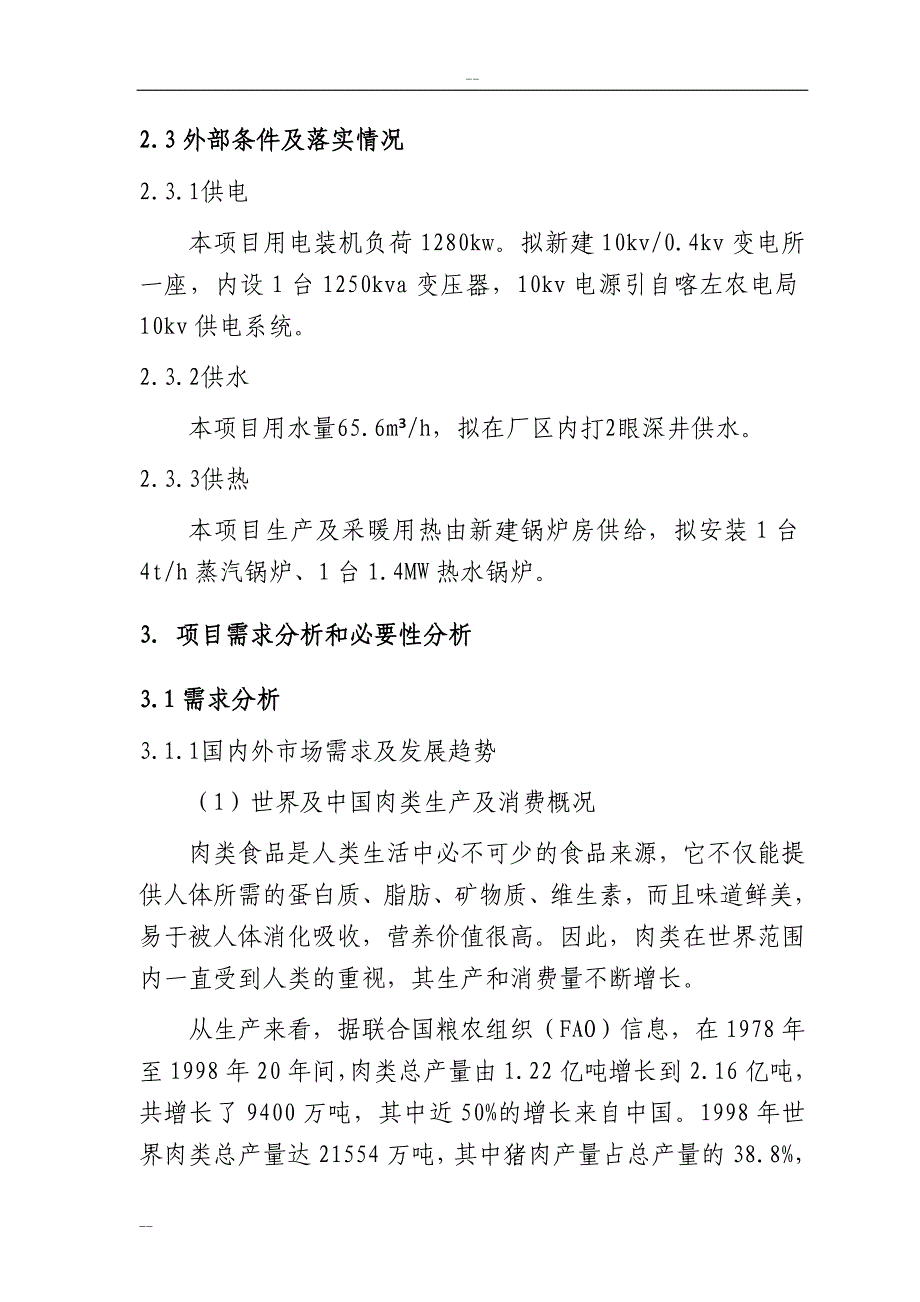 --

2.3 外部条件及落实情况

2.3.1供电

本项目用电装机负荷 1280kw。拟新建 10kv/0.4kv 变电所一座，内设 1 台 1250kva 变压器，10kv 电源引自喀左农电局 10kv 供电系统。

2.3.2供水

本项目用水量65.6m³/h，拟在厂区内打2眼深井供水。

2.3.3供热

本项目生产及采暖用热由新建锅炉房供给，拟安装 1 台 4t/h 蒸汽锅炉、1 台 1.4MW 热水锅炉。

3. 项目需求分析和必要性分析

3.1 需求分析

3.1.1国内外市场需求及发展趋势

（1）世界及中国肉类生产及消费概况

肉类食品是人类生活中必不可少的食品来源，它不仅能提供人体所需的蛋白质、脂肪、矿物质、维生素，而且味道鲜美，易于被人体消化吸收，营养价值很高。因此，肉类在世界范围内一直受到人类的重视，其生产和消费量不断增长。

从生产来看，据联合国粮农组织（FAO）信息，在 1978 年至 1998 年 20 年间，肉类总产量由 1.22 亿吨增长到 2.16 亿吨，共增长了 9400 万吨，其中近 50%的增长来自中国。1998 年世界肉类总产量达 21554 万吨，其中猪肉产量占总产量的 38.8%,

--